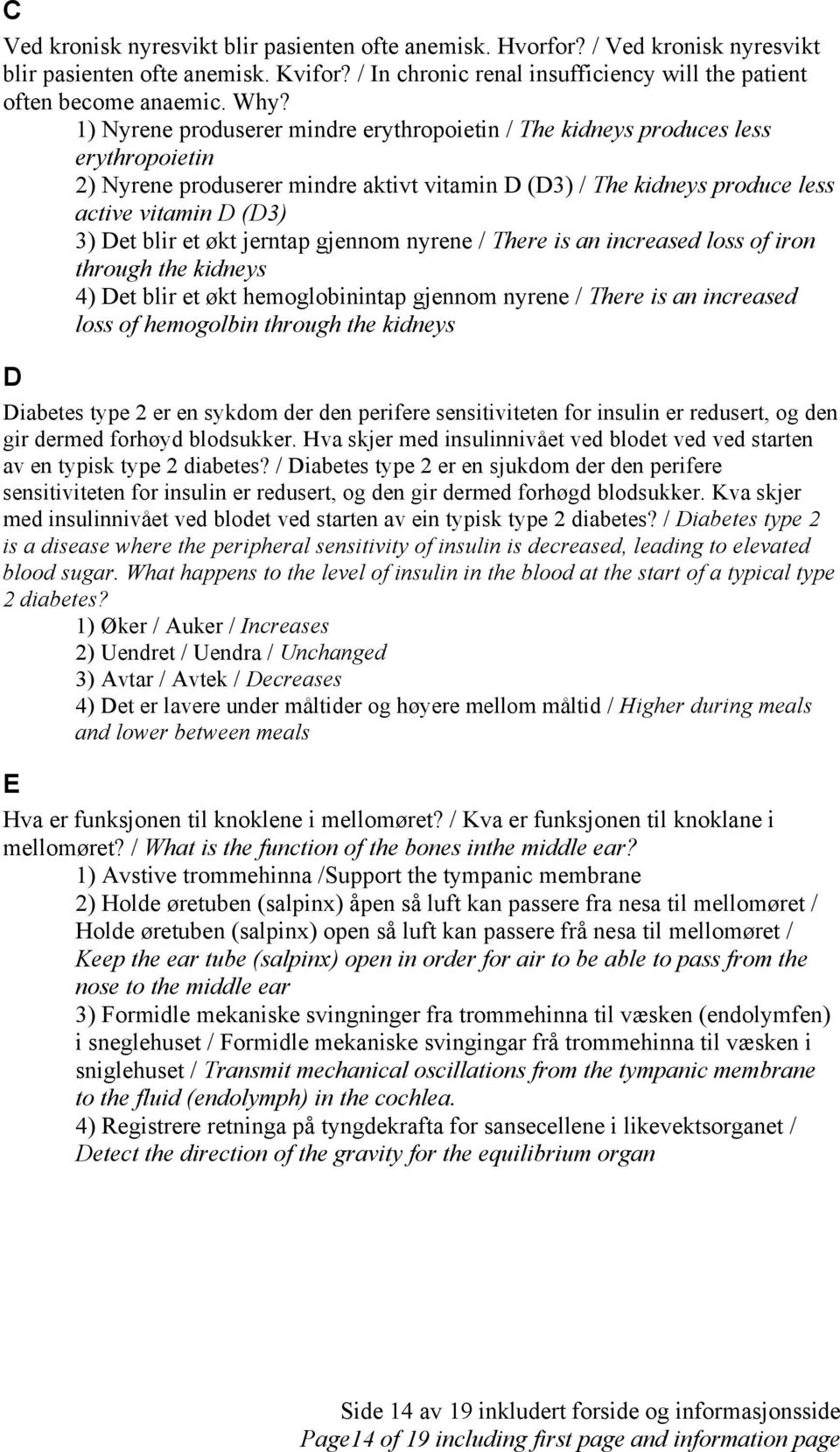 C

Ved kronisk nyresvikt blir pasienten ofte anemisk. Hvorfor? / Ved kronisk nyresvikt blir pasienten ofte anemisk. Kvifor? / In chronic renal insufficiency will the patient often become anaemic. Why?

1) Nyrene produserer mindre erythropoietin / The kidneys produces less erythropoietin
2) Nyrene produserer mindre aktivt vitamin D (D3) / The kidneys produce less active vitamin D (D3)
3) Det blir et økt jerntap gjennom nyrene / There is an increased loss of iron through the kidneys
4) Det blir et økt hemoglobinintap gjennom nyrene / There is an increased loss of hemogolbin through the kidneys

D

Diabetes type 2 er en sykdom der den perifere sensitiviteten for insulin er redusert, og den gir dermed forhøyd blodsukker. Hva skjer med insulinnivået ved blodet ved ved starten av en typisk type 2 diabetes? / Diabetes type 2 er en sjukdom der den perifere sensitiviteten for insulin er redusert, og den gir dermed forhøgd blodsukker. Kva skjer med insulinnivået ved blodet ved starten av ein typisk type 2 diabetes? / Diabetes type 2 is a disease where the peripheral sensitivity of insulin is decreased, leading to elevated blood sugar. What happens to the level of insulin in the blood at the start of a typical type 2 diabetes?

1) Øker / Auker / Increases
2) Uendret / Uendra / Unchanged
3) Avtar / Avtek / Decreases
4) Det er lavere under måltider og høyere mellom måltid / Higher during meals and lower between meals

E

Hva er funksjonen til knoklene i mellomøret? / Kva er funksjonen til knoklane i mellomøret? / What is the function of the bones inthe middle ear?

1) Avstive trommehinna /Support the tympanic membrane
2) Holde øretuben (salpinx) åpen så luft kan passere fra nesa til mellomøret / Holde øretuben (salpinx) open så luft kan passere frå nesa til mellomøret / Keep the ear tube (salpinx) open in order for air to be able to pass from the nose to the middle ear
3) Formidle mekaniske svingninger fra trommehinna til væsken (endolymfen) i sneglehuset / Formidle mekaniske svingingar frå trommehinna til væsken i sniglehuset / Transmit mechanical oscillations from the tympanic membrane to the fluid (endolymph) in the cochlea.
4) Registrere retninga på tyngdekrafta for sansecellene i likevektsorganet / Detect the direction of the gravity for the equilibrium organ

Side 14 av 19 inkludert forside og informasjonsside
Page14 of 19 including first page and information page